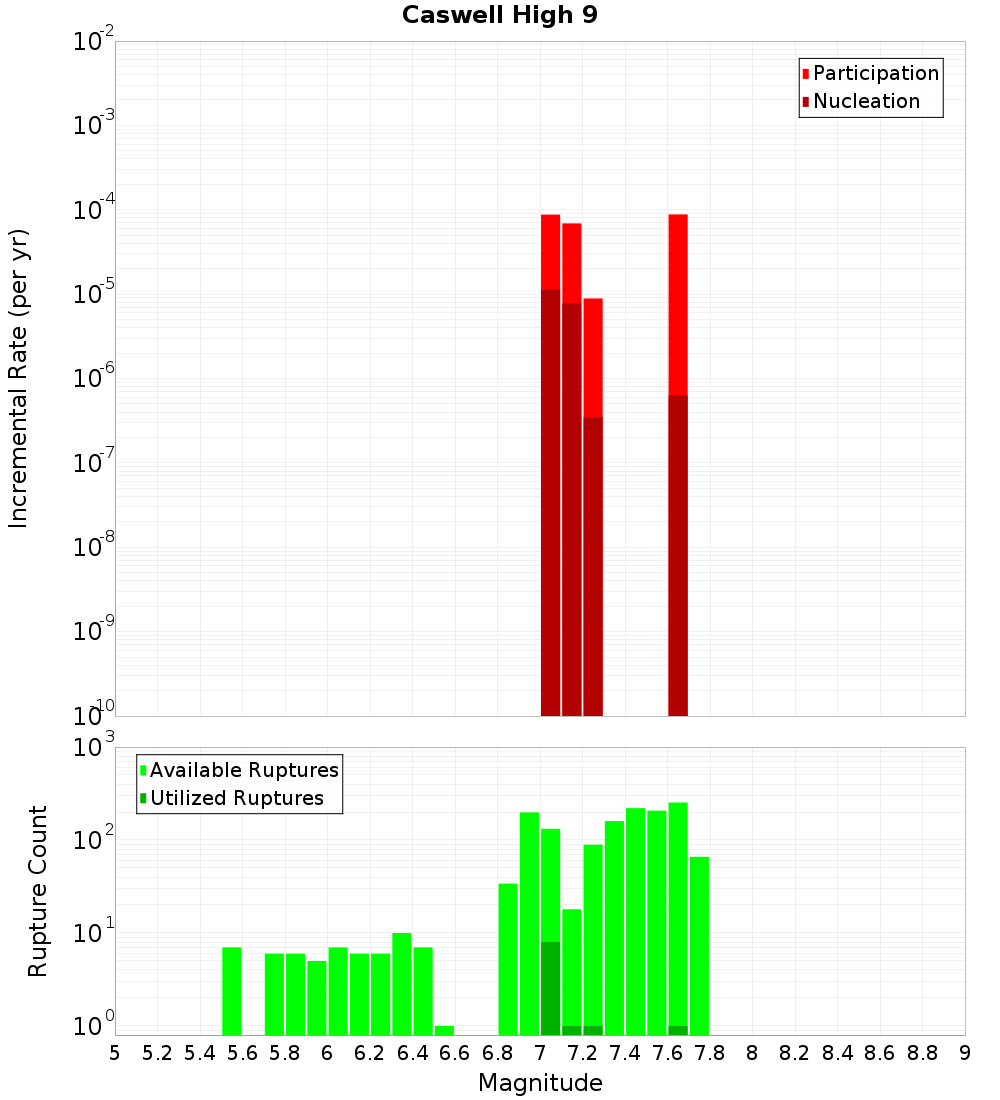 Caswell High 9

Participation
Nucleation

Incremental Rate (per yr)

$10^{-2}$
$10^{-3}$
$10^{-4}$
$10^{-5}$
$10^{-6}$
$10^{-7}$
$10^{-8}$
$10^{-9}$
$10^{-10}$

Available Ruptures
Utilized Ruptures

Rupture Count

$10^{3}$
$10^{2}$
$10^{1}$
$10^{0}$

5 5.2 5.4 5.6 5.8 6 6.2 6.4 6.6 6.8 7 7.2 7.4 7.6 7.8 8 8.2 8.4 8.6 8.8 9

Magnitude